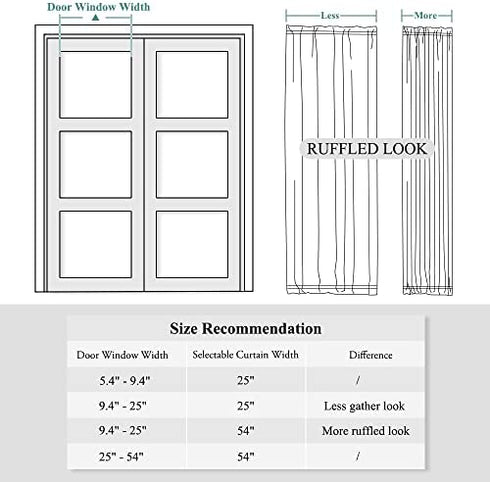 Door Window Width

Less

More

RUFFLED LOOK

Size Recommendation

| Door Window Width | Selectable Curtain Width | Difference |
|---|---|---|
| 5.4" - 9.4" | 25" | / |
| 9.4" - 25" | 25" | Less gather look |
| 9.4" - 25" | 54" | More ruffled look |
| 25" - 54" | 54" | / |